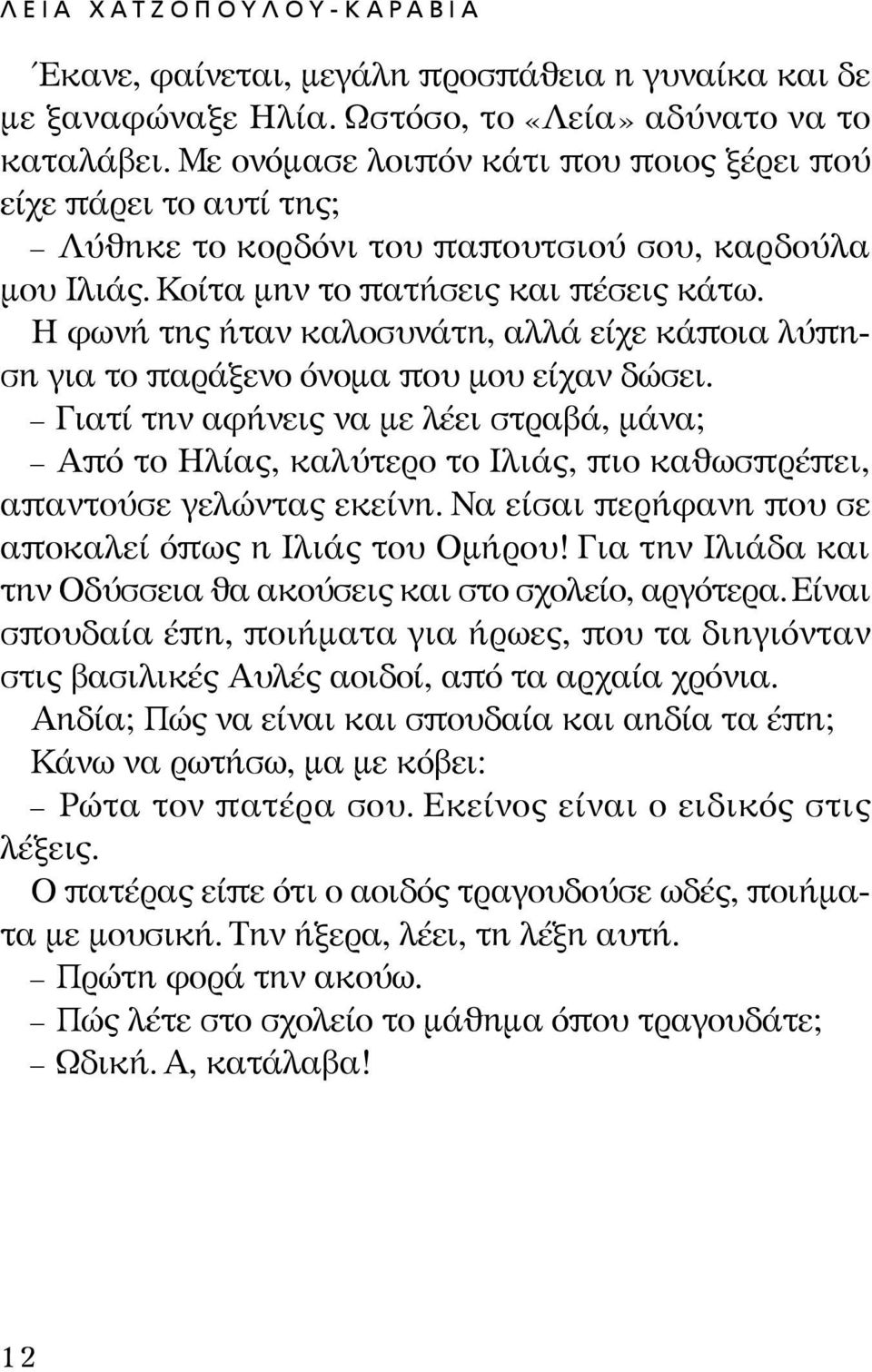 ΛΕΙΑ ΧΑΤΖΟΠΟΥΛΟΥ-ΚΑΡΑΒΙΑ

Έκανε, φαίνεται, μεγάλη προσπάθεια η γυναίκα και δε με ξαναφώναξε Ηλία. Ωστόσο, το «Λεία» αδύνατο να το καταλάβει. Με ονόμασε λοιπόν κάτι που ποιος ξέρει πού είχε πάρει το αυτί της;

– Λύθηκε το κορδόνι του παπουτσιού σου, καρδούλα μου Ιλιάς. Κοίτα μην το πατήσεις και πέσεις κάτω.

Η φωνή της ήταν καλοσυνάτη, αλλά είχε κάποια λύπηση για το παράξενο όνομα που μου είχαν δώσει.

– Γιατί την αφήνεις να με λέει στραβά, μάνα;

– Από το Ηλίας, καλύτερο το Ιλιάς, πιο καθωσπρέπει, απαντούσε γελώντας εκείνη. Να είσαι περήφανη που σε αποκαλεί όπως η Ιλιάς του Ομήρου! Για την Ιλιάδα και την Οδύσσεια θα ακούσεις και στο σχολείο, αργότερα. Είναι σπουδαία έπη, ποιήματα για ήρωες, που τα διηγιόνταν στις βασιλικές Αυλές αοιδοί, από τα αρχαία χρόνια.

Αηδία; Πώς να είναι και σπουδαία και αηδία τα έπη;

Κάνω να ρωτήσω, μα με κόβει:

– Ρώτα τον πατέρα σου. Εκείνος είναι ο ειδικός στις λέξεις.

Ο πατέρας είπε ότι ο αοιδός τραγουδούσε ωδές, ποιήματα με μουσική. Την ήξερα, λέει, τη λέξη αυτή.

– Πρώτη φορά την ακούω.

– Πώς λέτε στο σχολείο το μάθημα όπου τραγουδάτε;

– Ωδική. Α, κατάλαβα!

12